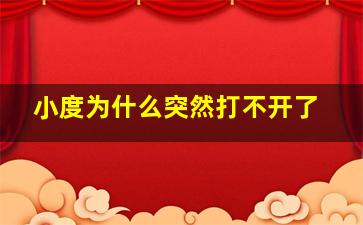 小度为什么突然打不开了